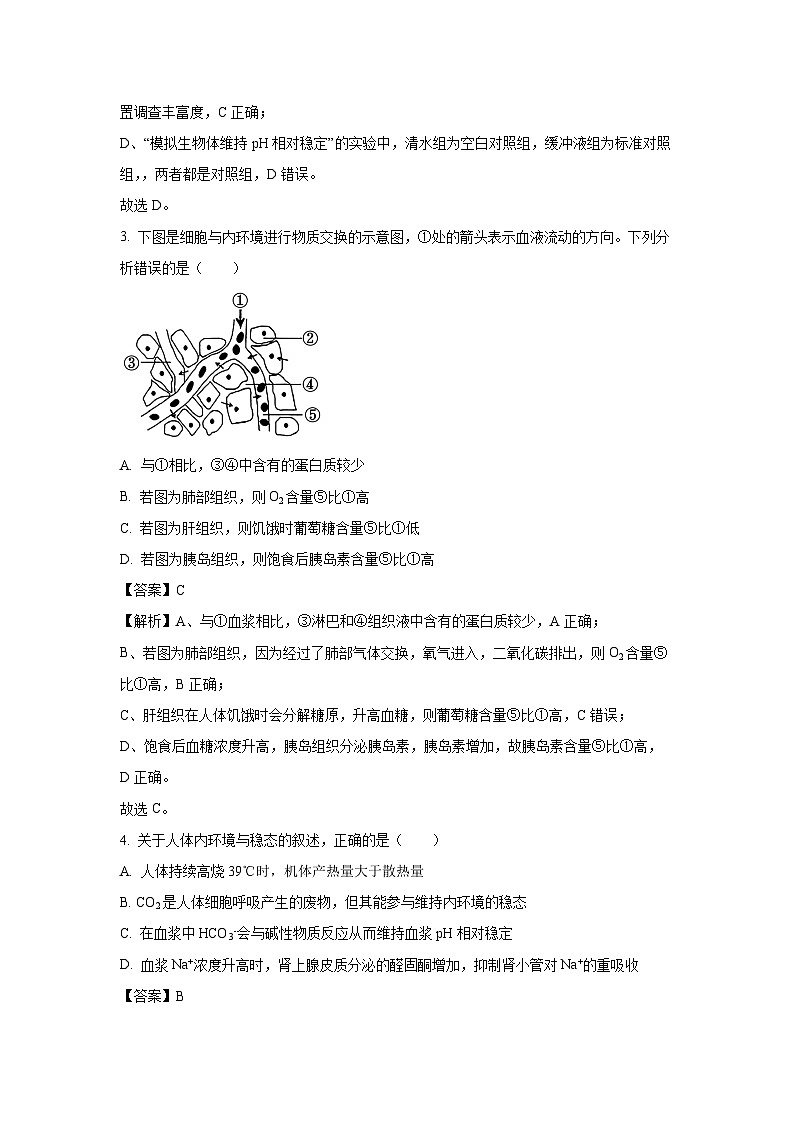 置调查丰富度，C 正确；

D、“模拟生物体维持 pH 相对稳定”的实验中，清水组为空白对照组，缓冲液组为标准对照组，，两者都是对照组，D 错误。

故选 D。

3. 下图是细胞与内环境进行物质交换的示意图，①处的箭头表示血液流动的方向。下列分析错误的是（　　）

①
②
③
④
⑤

A. 与①相比，③④中含有的蛋白质较少

B. 若图为肺部组织，则 $O_2$ 含量⑤比①高

C. 若图为肝组织，则饥饿时葡萄糖含量⑤比①低

D. 若图为胰岛组织，则饱食后胰岛素含量⑤比①高

【答案】C

【解析】A、与①血浆相比，③淋巴和④组织液中含有的蛋白质较少，A 正确；

B、若图为肺部组织，因为经过了肺部气体交换，氧气进入，二氧化碳排出，则 $O_2$ 含量⑤比①高，B 正确；

C、肝组织在人体饥饿时会分解糖原，升高血糖，则葡萄糖含量⑤比①高，C 错误；

D、饱食后血糖浓度升高，胰岛组织分泌胰岛素，胰岛素增加，故胰岛素含量⑤比①高，D 正确。

故选 C。

4. 关于人体内环境与稳态的叙述，正确的是（　　）

A. 人体持续高烧 39℃时，机体产热量大于散热量

B. $CO_2$ 是人体细胞呼吸产生的废物，但其能参与维持内环境的稳态

C. 在血浆中 $HCO_3^-$ 会与碱性物质反应从而维持血浆 pH 相对稳定

D. 血浆 $Na^+$ 浓度升高时，肾上腺皮质分泌的醛固酮增加，抑制肾小管对 $Na^+$ 的重吸收

【答案】B